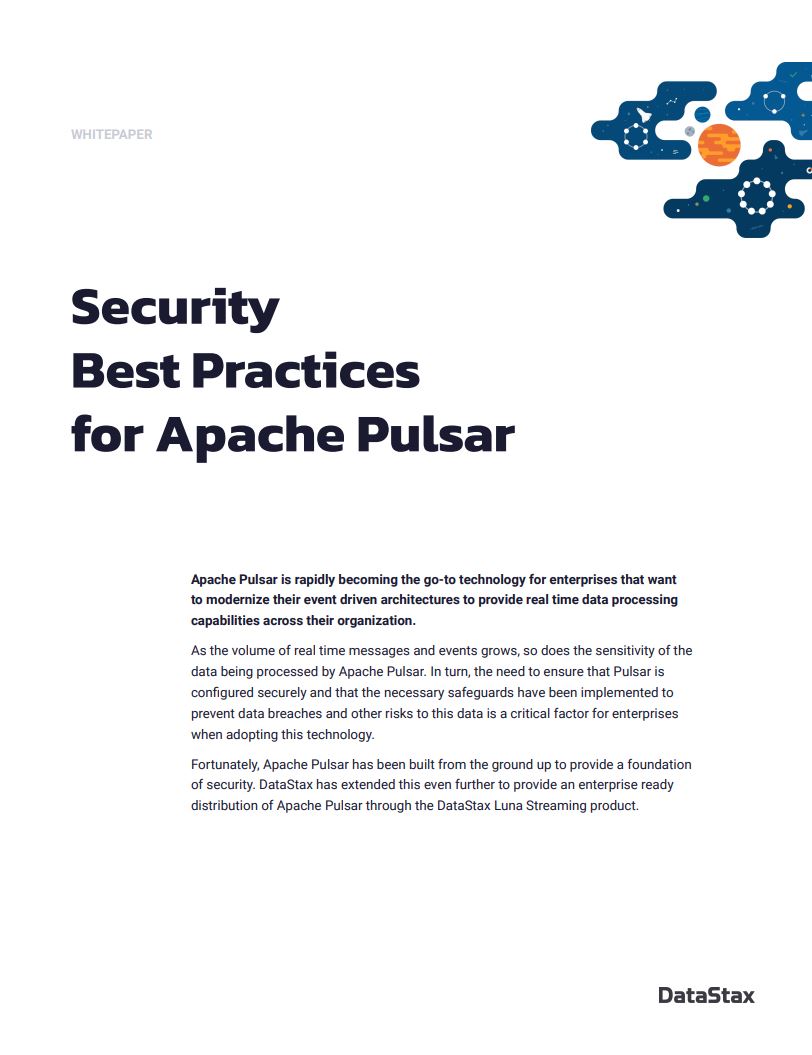 WHITEPAPER

Security Best Practices for Apache Pulsar

Apache Pulsar is rapidly becoming the go-to technology for enterprises that want to modernize their event driven architectures to provide real time data processing capabilities across their organization.

As the volume of real time messages and events grows, so does the sensitivity of the data being processed by Apache Pulsar. In turn, the need to ensure that Pulsar is configured securely and that the necessary safeguards have been implemented to prevent data breaches and other risks to this data is a critical factor for enterprises when adopting this technology.

Fortunately, Apache Pulsar has been built from the ground up to provide a foundation of security. DataStax has extended this even further to provide an enterprise ready distribution of Apache Pulsar through the DataStax Luna Streaming product.

DataStax